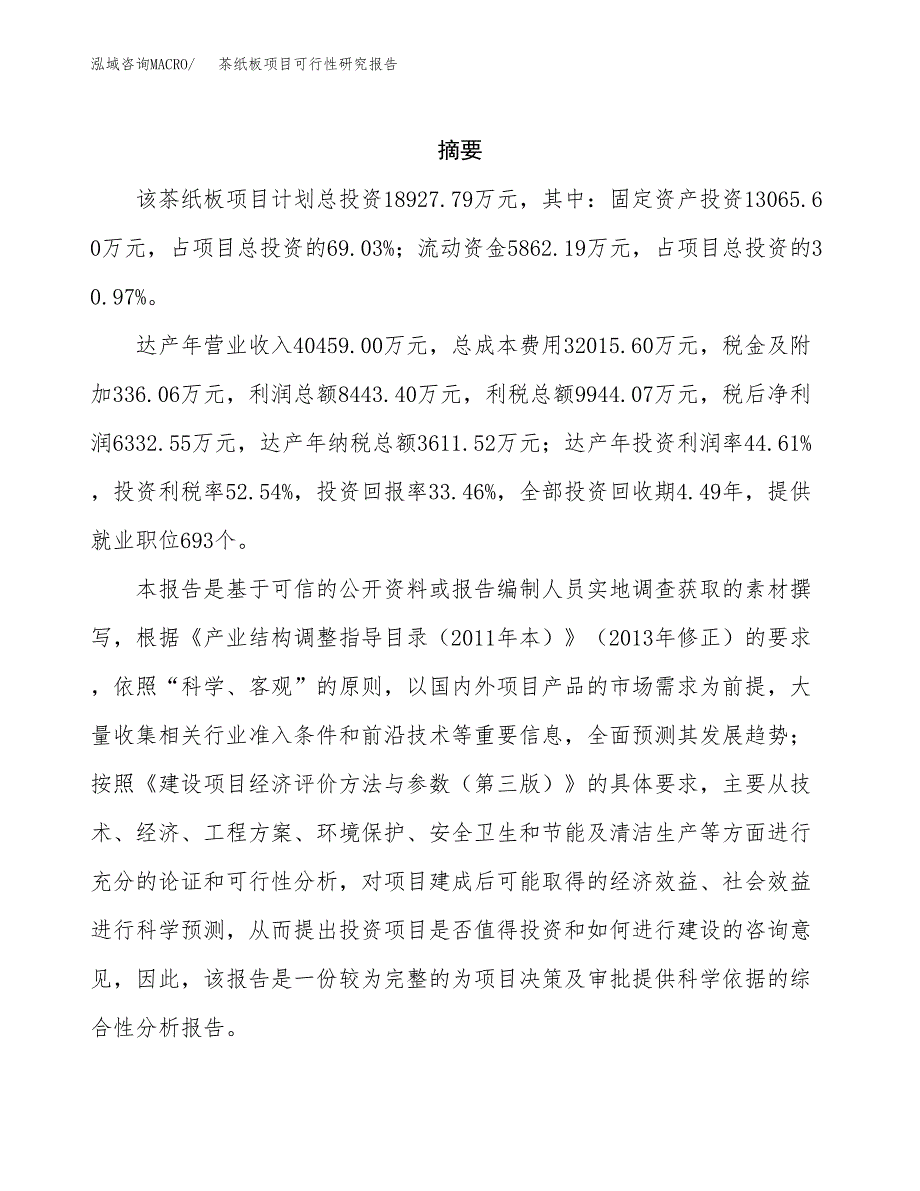 泓域咨询MACRO/　茶纸板项目可行性研究报告

摘要

该茶纸板项目计划总投资18927.79万元，其中：固定资产投资13065.60万元，占项目总投资的69.03%；流动资金5862.19万元，占项目总投资的30.97%。

达产年营业收入40459.00万元，总成本费用32015.60万元，税金及附加336.06万元，利润总额8443.40万元，利税总额9944.07万元，税后净利润6332.55万元，达产年纳税总额3611.52万元；达产年投资利润率44.61%，投资利税率52.54%，投资回报率33.46%，全部投资回收期4.49年，提供就业职位693个。

本报告是基于可信的公开资料或报告编制人员实地调查获取的素材撰写，根据《产业结构调整指导目录（2011年本）》（2013年修正）的要求，依照“科学、客观”的原则，以国内外项目产品的市场需求为前提，大量收集相关行业准入条件和前沿技术等重要信息，全面预测其发展趋势；按照《建设项目经济评价方法与参数（第三版）》的具体要求，主要从技术、经济、工程方案、环境保护、安全卫生和节能及清洁生产等方面进行充分的论证和可行性分析，对项目建成后可能取得的经济效益、社会效益进行科学预测，从而提出投资项目是否值得投资和如何进行建设的咨询意见，因此，该报告是一份较为完整的为项目决策及审批提供科学依据的综合性分析报告。